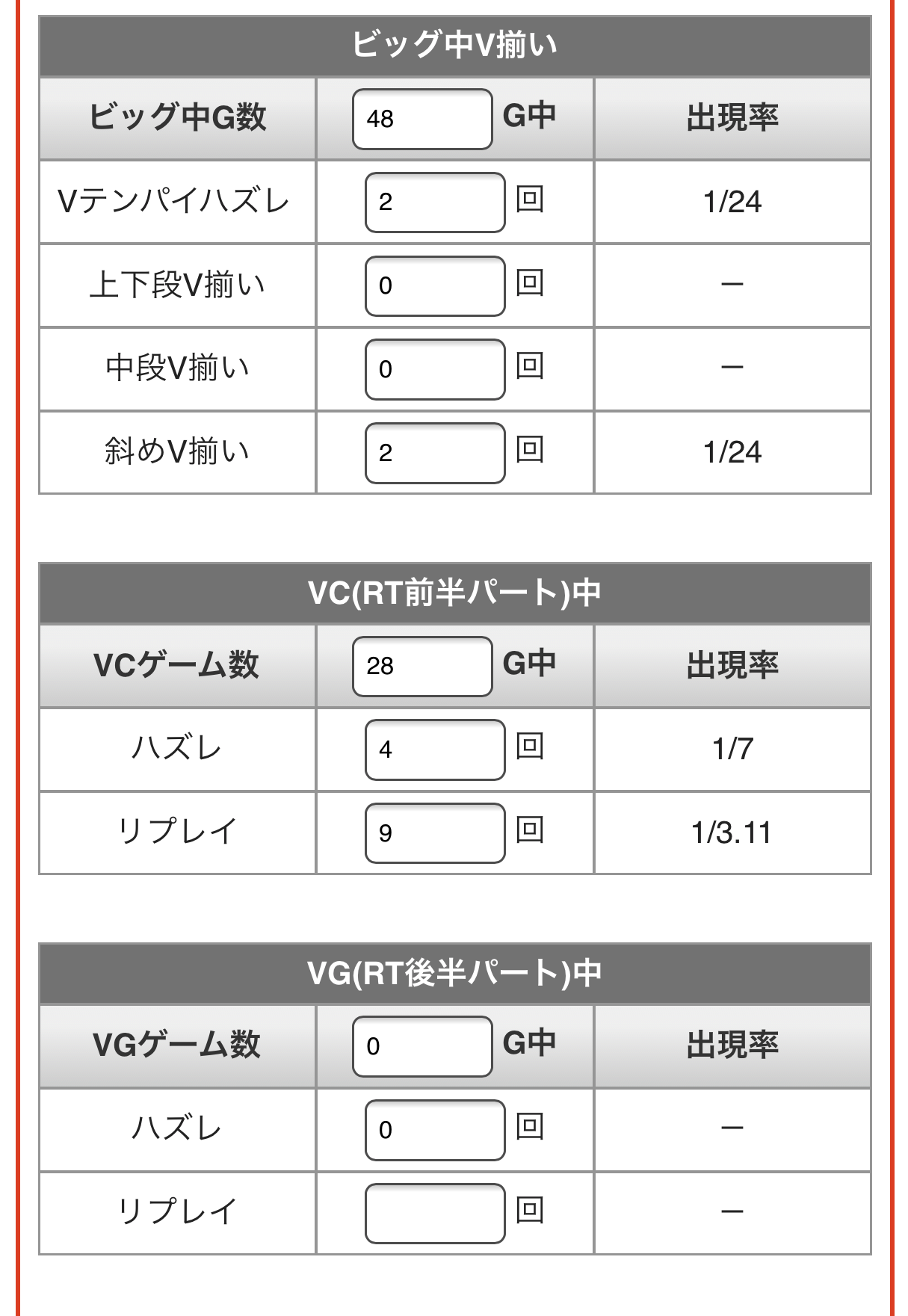 ビッグ中V揃い

| ビッグ中G数 | 48 G中 | 出現率 |
|---|---|---|
| Vテンパイハズレ | 2 回 | 1/24 |
| 上下段V揃い | 0 回 | ー |
| 中段V揃い | 0 回 | ー |
| 斜めV揃い | 2 回 | 1/24 |

VC(RT前半パート)中

| VCゲーム数 | 28 G中 | 出現率 |
|---|---|---|
| ハズレ | 4 回 | 1/7 |
| リプレイ | 9 回 | 1/3.11 |

VG(RT後半パート)中

| VGゲーム数 | 0 G中 | 出現率 |
|---|---|---|
| ハズレ | 0 回 | ー |
| リプレイ | 回 | ー |